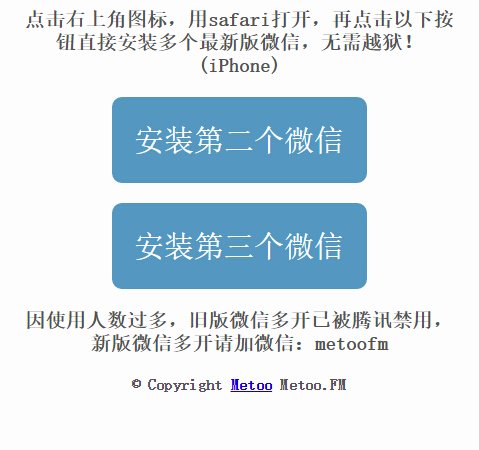 点击右上角图标，用safari打开，再点击以下按钮直接安装多个最新版微信，无需越狱！(iPhone)

安装第二个微信

安装第三个微信

因使用人数过多，旧版微信多开已被腾讯禁用，新版微信多开请加微信：metoofm

© Copyright Metoo Metoo.FM